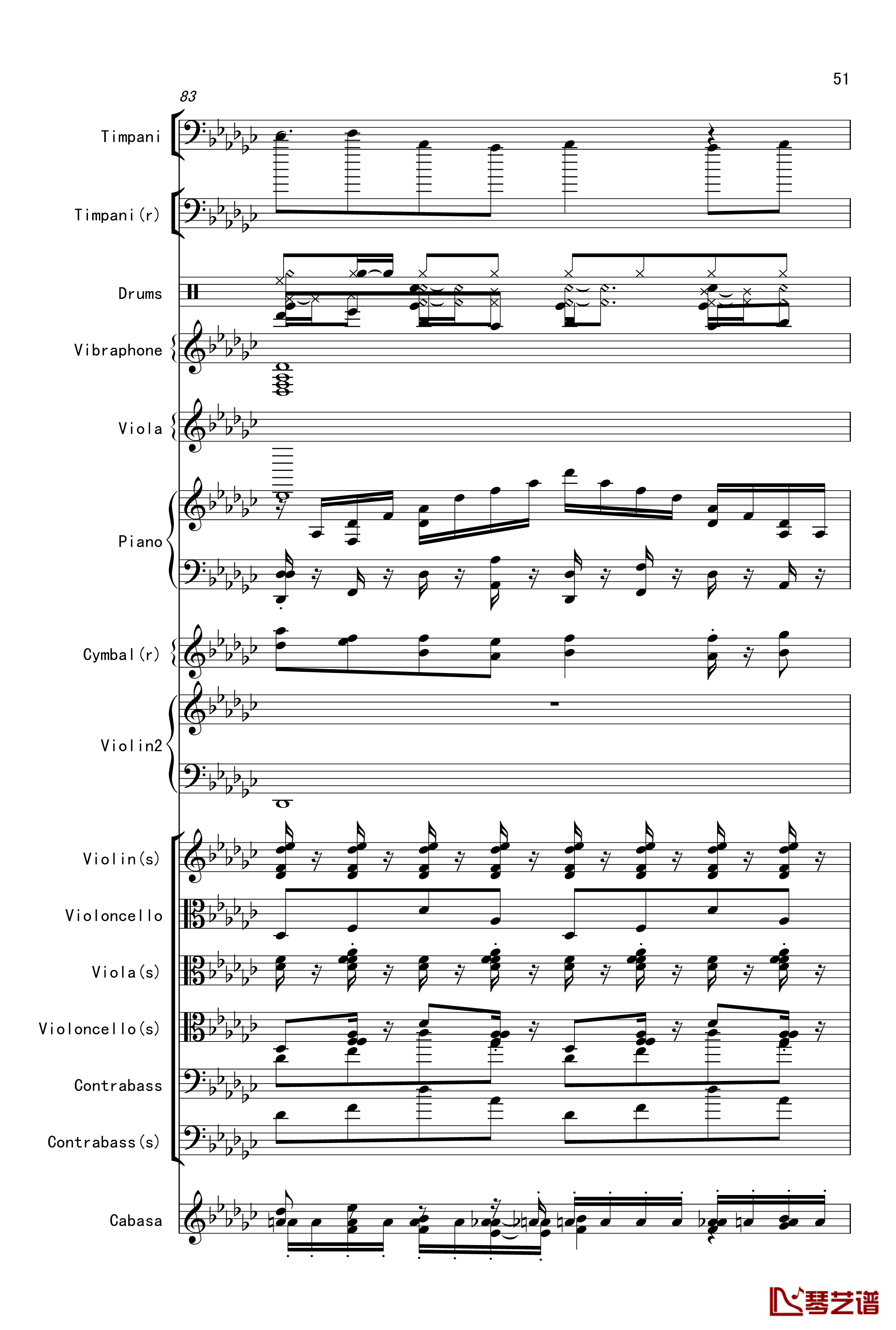 51

83

Timpani

Timpani(r)

Drums

Vibraphone

Viola

Piano

Cymbal(r)

Violin2

Violin(s)

Violoncello

Viola(s)

Violoncello(s)

Contrabass

Contrabass(s)

Cabasa

琴艺谱